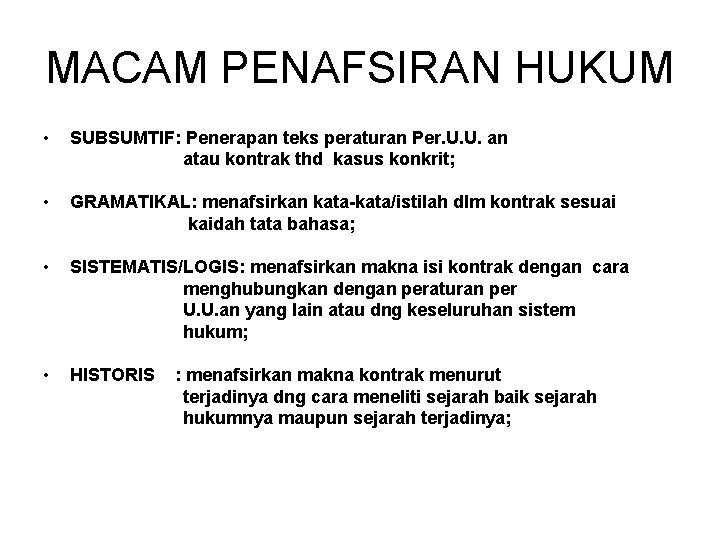 MACAM PENAFSIRAN HUKUM

• SUBSUMTIF: Penerapan teks peraturan Per.U.U. an atau kontrak thd kasus konkrit;

• GRAMATIKAL: menafsirkan kata-kata/istilah dlm kontrak sesuai kaidah tata bahasa;

• SISTEMATIS/LOGIS: menafsirkan makna isi kontrak dengan cara menghubungkan dengan peraturan per U.U.an yang lain atau dng keseluruhan sistem hukum;

• HISTORIS : menafsirkan makna kontrak menurut terjadinya dng cara meneliti sejarah baik sejarah hukumnya maupun sejarah terjadinya;